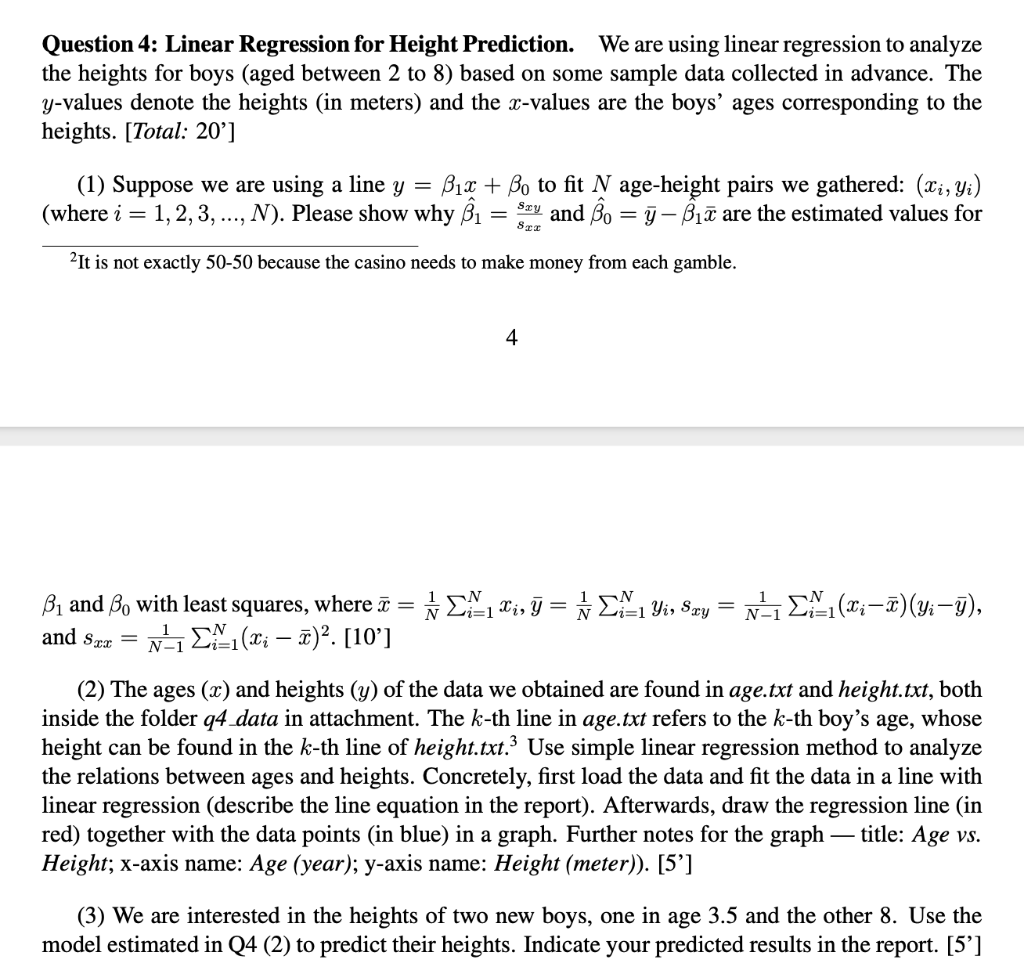 **Question 4: Linear Regression for Height Prediction.** We are using linear regression to analyze the heights for boys (aged between 2 to 8) based on some sample data collected in advance. The $y$-values denote the heights (in meters) and the $x$-values are the boys' ages corresponding to the heights. [*Total:* 20']

(1) Suppose we are using a line $y = \beta_1 x + \beta_0$ to fit $N$ age-height pairs we gathered: $(x_i, y_i)$ (where $i = 1, 2, 3, ..., N$). Please show why $\hat{\beta}_1 = \frac{s_{xy}}{s_{xx}}$ and $\hat{\beta}_0 = \bar{y} - \hat{\beta}_1 \bar{x}$ are the estimated values for

$^2$It is not exactly 50-50 because the casino needs to make money from each gamble.

4

$\beta_1$ and $\beta_0$ with least squares, where $\bar{x} = \frac{1}{N}\sum_{i=1}^{N} x_i$, $\bar{y} = \frac{1}{N}\sum_{i=1}^{N} y_i$, $s_{xy} = \frac{1}{N-1}\sum_{i=1}^{N}(x_i - \bar{x})(y_i - \bar{y})$, and $s_{xx} = \frac{1}{N-1}\sum_{i=1}^{N}(x_i - \bar{x})^2$. [10']

(2) The ages ($x$) and heights ($y$) of the data we obtained are found in *age.txt* and *height.txt*, both inside the folder *q4_data* in attachment. The $k$-th line in *age.txt* refers to the $k$-th boy's age, whose height can be found in the $k$-th line of *height.txt*.$^3$ Use simple linear regression method to analyze the relations between ages and heights. Concretely, first load the data and fit the data in a line with linear regression (describe the line equation in the report). Afterwards, draw the regression line (in red) together with the data points (in blue) in a graph. Further notes for the graph — title: *Age vs. Height*; x-axis name: *Age (year)*; y-axis name: *Height (meter)*). [5']

(3) We are interested in the heights of two new boys, one in age 3.5 and the other 8. Use the model estimated in Q4 (2) to predict their heights. Indicate your predicted results in the report. [5']